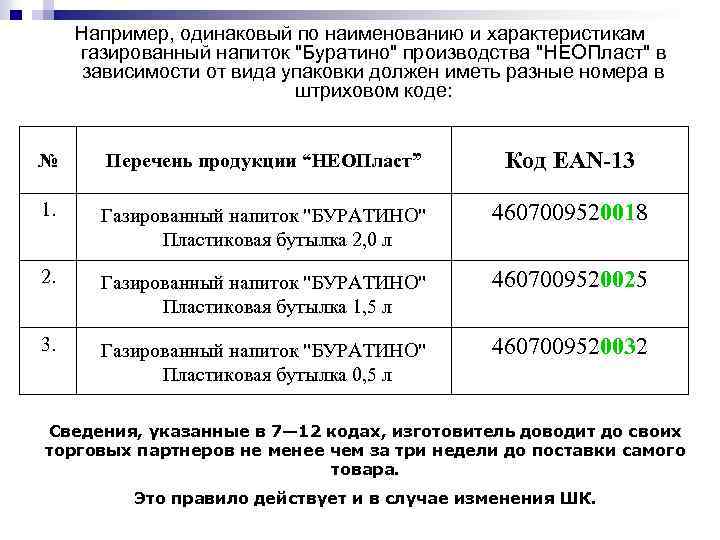 Например, одинаковый по наименованию и характеристикам газированный напиток "Буратино" производства "НЕОПласт" в зависимости от вида упаковки должен иметь разные номера в штриховом коде:

| № | Перечень продукции “НЕОПласт” | Код EAN-13 |
|---|---|---|
| 1. | Газированный напиток "БУРАТИНО" Пластиковая бутылка 2,0 л | 4607009520018 |
| 2. | Газированный напиток "БУРАТИНО" Пластиковая бутылка 1,5 л | 4607009520025 |
| 3. | Газированный напиток "БУРАТИНО" Пластиковая бутылка 0,5 л | 4607009520032 |

Сведения, указанные в 7—12 кодах, изготовитель доводит до своих торговых партнеров не менее чем за три недели до поставки самого товара.

Это правило действует и в случае изменения ШК.